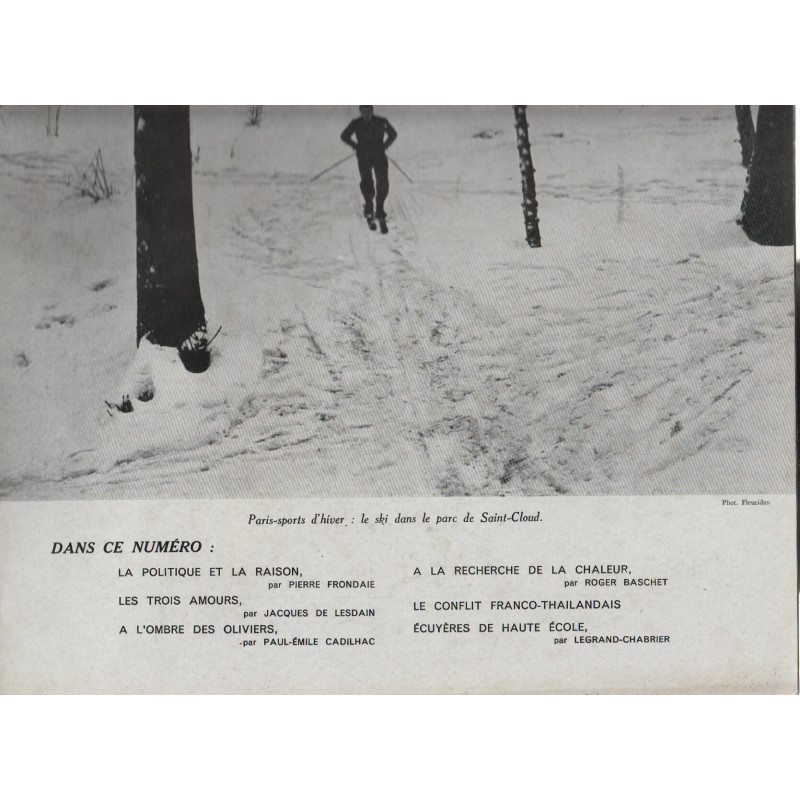 Phot. Fleuridas.

Paris-sports d'hiver : le ski dans le parc de Saint-Cloud.

DANS CE NUMÉRO :

LA POLITIQUE ET LA RAISON,
par PIERRE FRONDAIE

LES TROIS AMOURS,
par JACQUES DE LESDAIN

A L'OMBRE DES OLIVIERS,
par PAUL-ÉMILE CADILHAC

A LA RECHERCHE DE LA CHALEUR,
par ROGER BASCHET

LE CONFLIT FRANCO-THAILANDAIS

ÉCUYÈRES DE HAUTE ÉCOLE,
par LEGRAND-CHABRIER